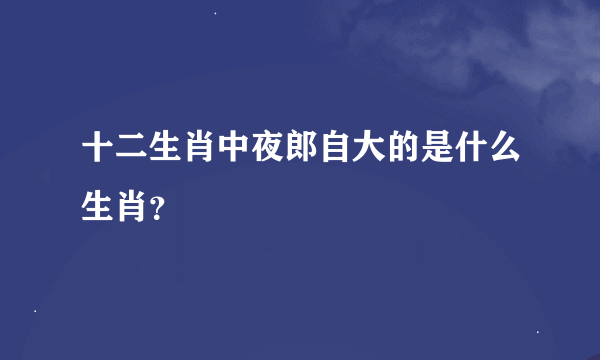 十二生肖中夜郎自大的是什么生肖?